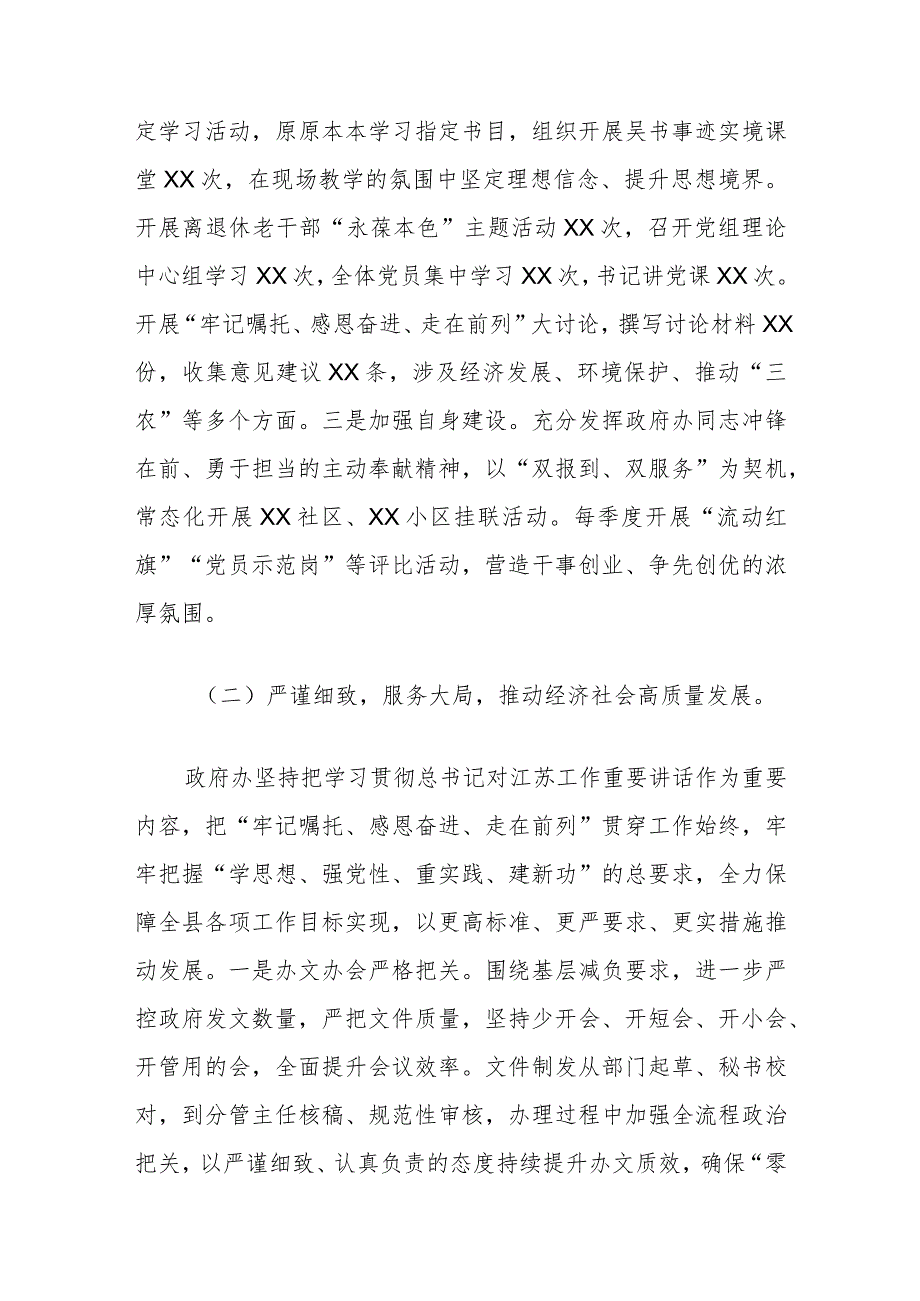 定学习活动，原原本本学习指定书目，组织开展吴书事迹实境课堂XX次，在现场教学的氛围中坚定理想信念、提升思想境界。开展离退休老干部“永葆本色”主题活动XX次，召开党组理论中心组学习XX次，全体党员集中学习XX次，书记讲党课XX次。开展“牢记嘱托、感恩奋进、走在前列”大讨论，撰写讨论材料XX份，收集意见建议XX条，涉及经济发展、环境保护、推动“三农”等多个方面。三是加强自身建设。充分发挥政府办同志冲锋在前、勇于担当的主动奉献精神，以“双报到、双服务”为契机，常态化开展XX社区、XX小区挂联活动。每季度开展“流动红旗”“党员示范岗”等评比活动，营造干事创业、争先创优的浓厚氛围。

（二）严谨细致，服务大局，推动经济社会高质量发展。

政府办坚持把学习贯彻总书记对江苏工作重要讲话作为重要内容，把“牢记嘱托、感恩奋进、走在前列”贯穿工作始终，牢牢把握“学思想、强党性、重实践、建新功”的总要求，全力保障全县各项工作目标实现，以更高标准、更严要求、更实措施推动发展。一是办文办会严格把关。围绕基层减负要求，进一步严控政府发文数量，严把文件质量，坚持少开会、开短会、开小会、开管用的会，全面提升会议效率。文件制发从部门起草、秘书校对，到分管主任核稿、规范性审核，办理过程中加强全流程政治把关，以严谨细致、认真负责的态度持续提升办文质效，确保“零